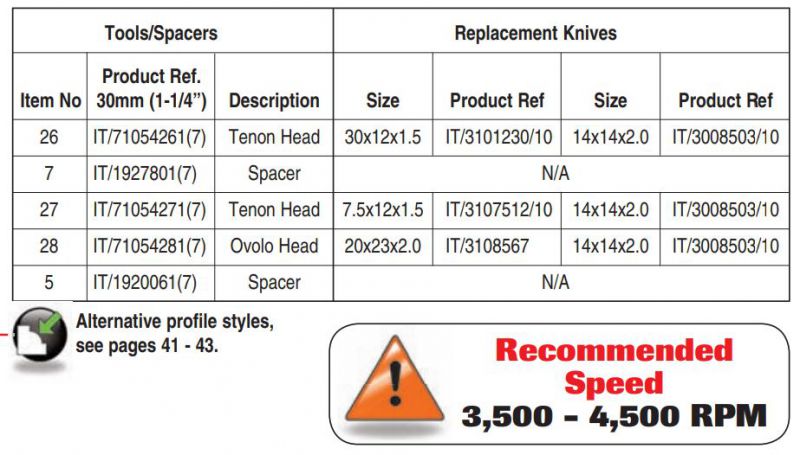 | Tools/Spacers | | | Replacement Knives | | | |
|---|---|---|---|---|---|---|
| Item No | Product Ref. 30mm (1-1/4") | Description | Size | Product Ref | Size | Product Ref |
| 26 | IT/71054261(7) | Tenon Head | 30x12x1.5 | IT/3101230/10 | 14x14x2.0 | IT/3008503/10 |
| 7 | IT/1927801(7) | Spacer | N/A | | | |
| 27 | IT/71054271(7) | Tenon Head | 7.5x12x1.5 | IT/3107512/10 | 14x14x2.0 | IT/3008503/10 |
| 28 | IT/71054281(7) | Ovolo Head | 20x23x2.0 | IT/3108567 | 14x14x2.0 | IT/3008503/10 |
| 5 | IT/1920061(7) | Spacer | N/A | | | |

Alternative profile styles, see pages 41 - 43.

Recommended Speed
3,500 - 4,500 RPM